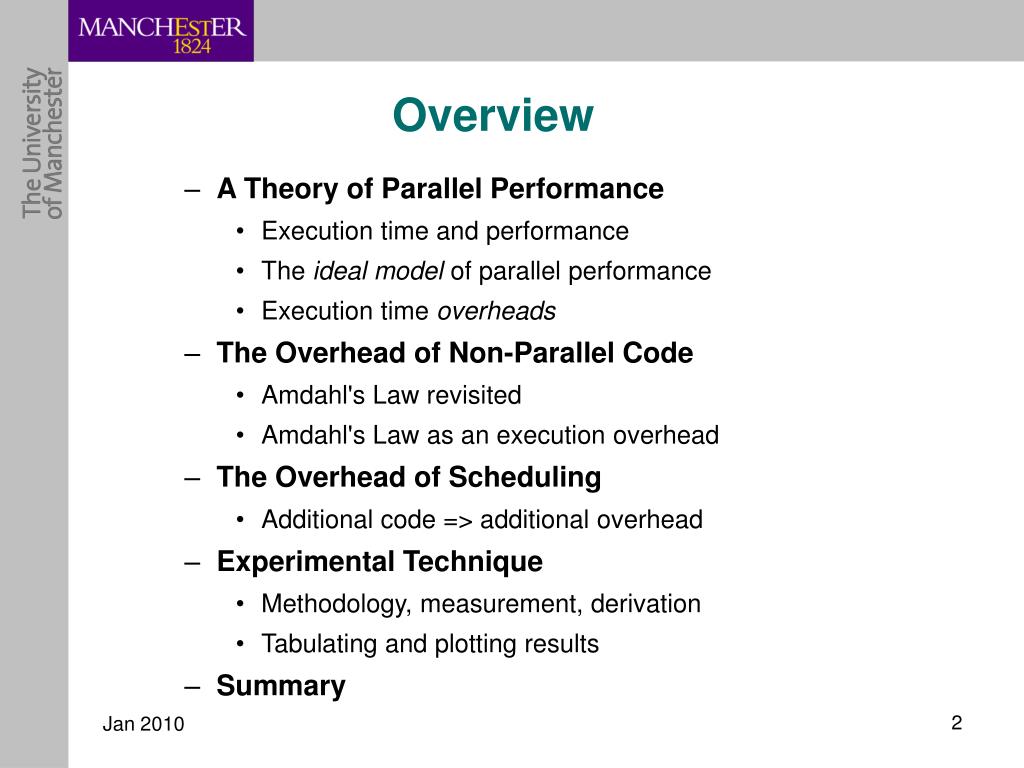 MANCHESTER
1824

The University of Manchester

Overview

– A Theory of Parallel Performance
• Execution time and performance
• The ideal model of parallel performance
• Execution time overheads
– The Overhead of Non-Parallel Code
• Amdahl's Law revisited
• Amdahl's Law as an execution overhead
– The Overhead of Scheduling
• Additional code => additional overhead
– Experimental Technique
• Methodology, measurement, derivation
• Tabulating and plotting results
– Summary

Jan 2010

2